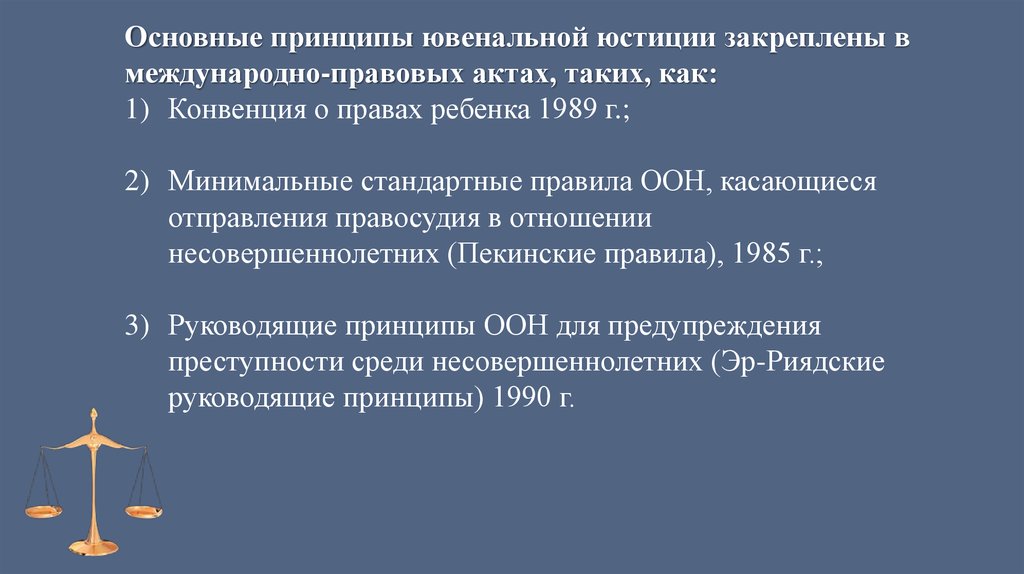 Основные принципы ювенальной юстиции закреплены в международно-правовых актах, таких, как:
1) Конвенция о правах ребенка 1989 г.;

2) Минимальные стандартные правила ООН, касающиеся отправления правосудия в отношении несовершеннолетних (Пекинские правила), 1985 г.;

3) Руководящие принципы ООН для предупреждения преступности среди несовершеннолетних (Эр-Риядские руководящие принципы) 1990 г.